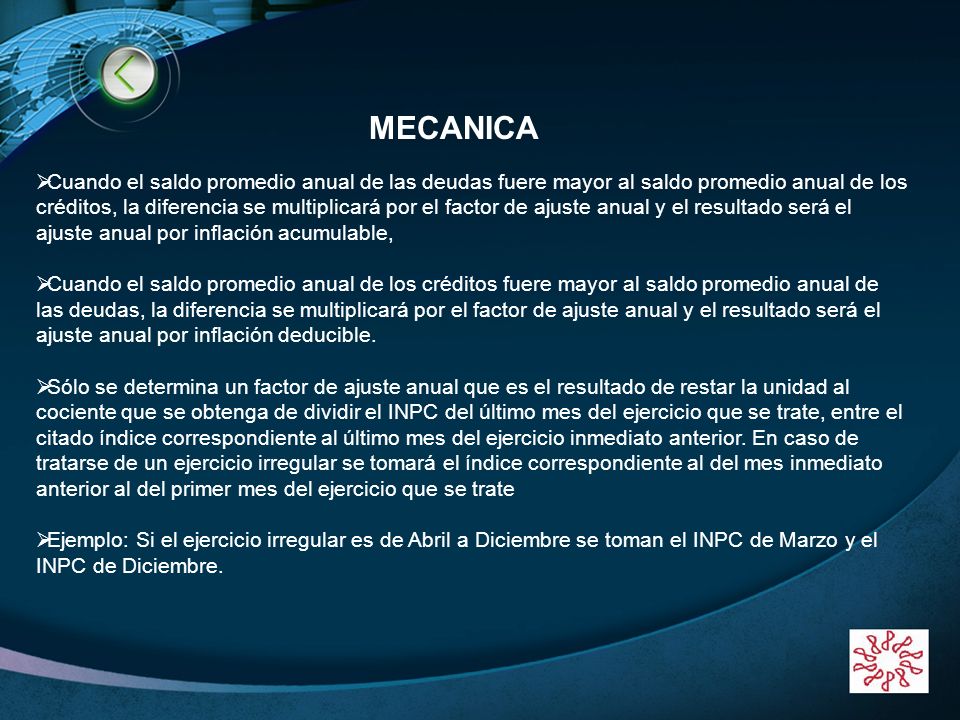 MECANICA

➢Cuando el saldo promedio anual de las deudas fuere mayor al saldo promedio anual de los créditos, la diferencia se multiplicará por el factor de ajuste anual y el resultado será el ajuste anual por inflación acumulable,

➢Cuando el saldo promedio anual de los créditos fuere mayor al saldo promedio anual de las deudas, la diferencia se multiplicará por el factor de ajuste anual y el resultado será el ajuste anual por inflación deducible.

➢Sólo se determina un factor de ajuste anual que es el resultado de restar la unidad al cociente que se obtenga de dividir el INPC del último mes del ejercicio que se trate, entre el citado índice correspondiente al último mes del ejercicio inmediato anterior. En caso de tratarse de un ejercicio irregular se tomará el índice correspondiente al del mes inmediato anterior al del primer mes del ejercicio que se trate

➢Ejemplo: Si el ejercicio irregular es de Abril a Diciembre se toman el INPC de Marzo y el INPC de Diciembre.